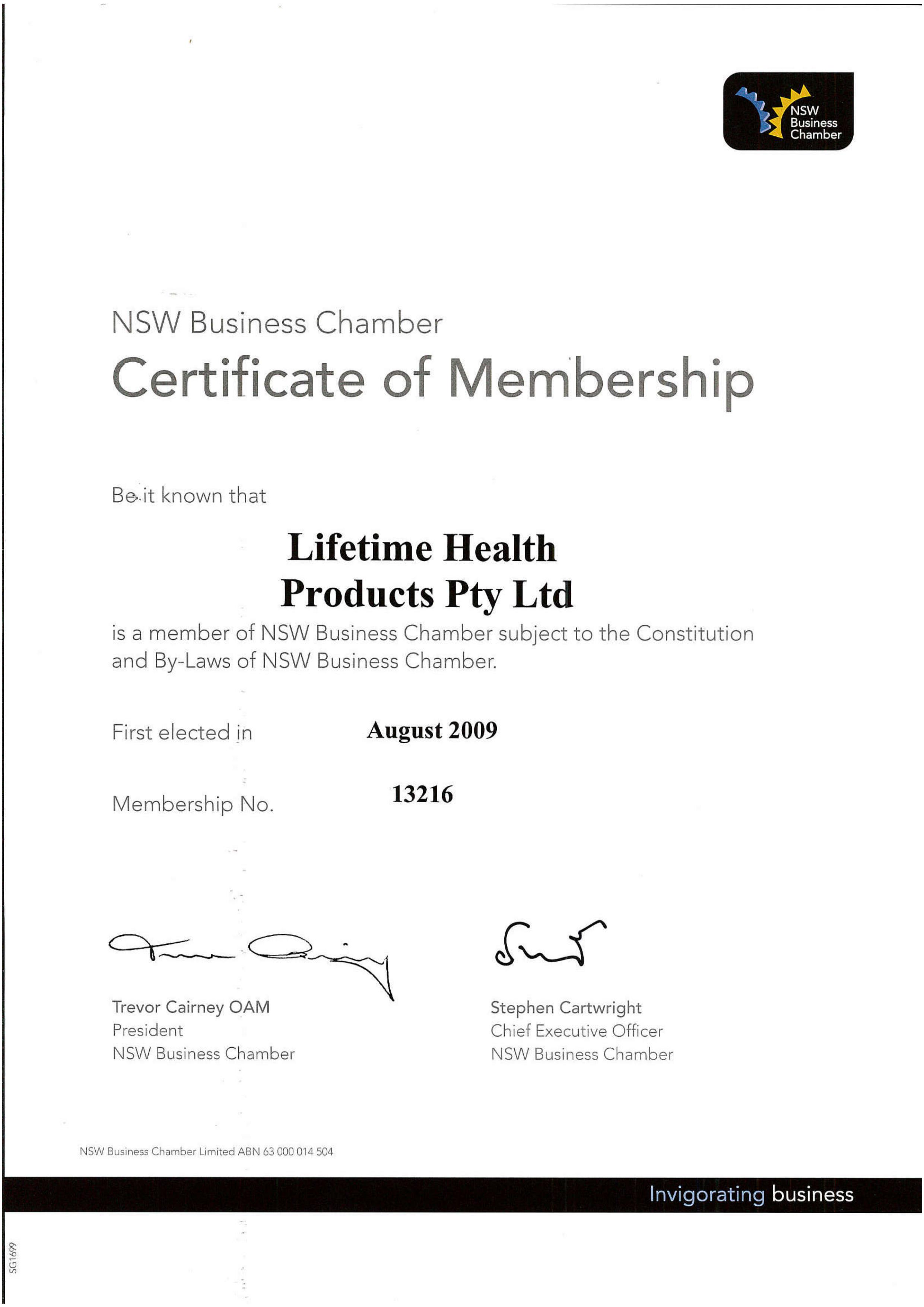 NSW Business Chamber

NSW Business Chamber

Certificate of Membership

Be it known that

Lifetime Health Products Pty Ltd

is a member of NSW Business Chamber subject to the Constitution and By-Laws of NSW Business Chamber.

First elected in August 2009

Membership No. 13216

Trevor Cairney OAM
President
NSW Business Chamber

Stephen Cartwright
Chief Executive Officer
NSW Business Chamber

NSW Business Chamber Limited ABN 63 000 014 504

Invigorating business

SG1699